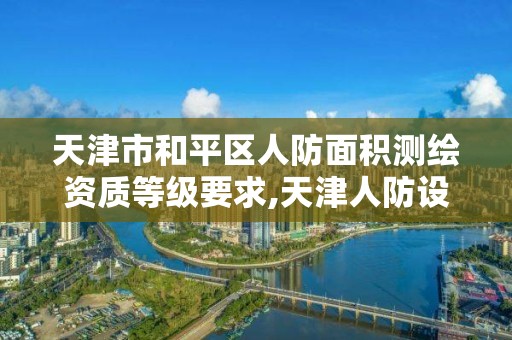 天津市和平区人防面积测绘资质等级要求,天津人防设